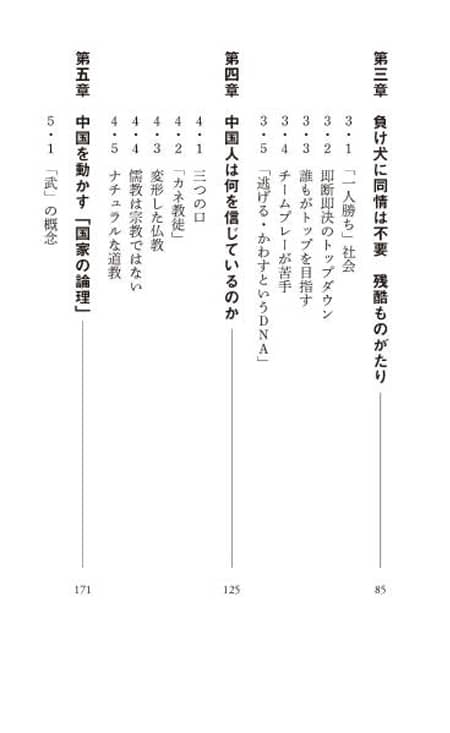 第三章　負け犬に同情は不要　残酷ものがたり　85

3・1　「一人勝ち」社会
3・2　即断即決のトップダウン
3・3　誰もがトップを目指す
3・4　チームプレーが苦手
3・5　「逃げる・かわすというDNA」

第四章　中国人は何を信じているのか　125

4・1　三つの口
4・2　「カネ教徒」
4・3　変形した仏教
4・4　儒教は宗教ではない
4・5　ナチュラルな道教

第五章　中国を動かす「国家の論理」　171

5・1　「武」の概念